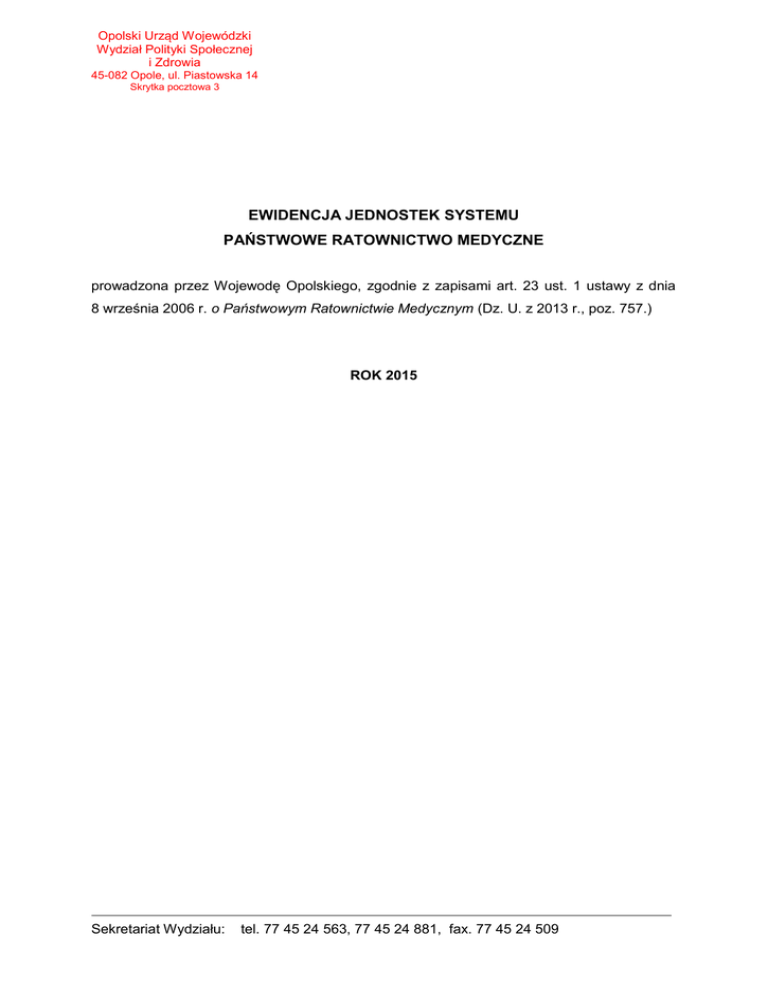 Opolski Urząd Wojewódzki
Wydział Polityki Społecznej
i Zdrowia
45-082 Opole, ul. Piastowska 14
Skrytka pocztowa 3

EWIDENCJA JEDNOSTEK SYSTEMU
PAŃSTWOWE RATOWNICTWO MEDYCZNE

prowadzona przez Wojewodę Opolskiego, zgodnie z zapisami art. 23 ust. 1 ustawy z dnia 8 września 2006 r. o Państwowym Ratownictwie Medycznym (Dz. U. z 2013 r., poz. 757.)

ROK 2015

Sekretariat Wydziału: tel. 77 45 24 563, 77 45 24 881, fax. 77 45 24 509